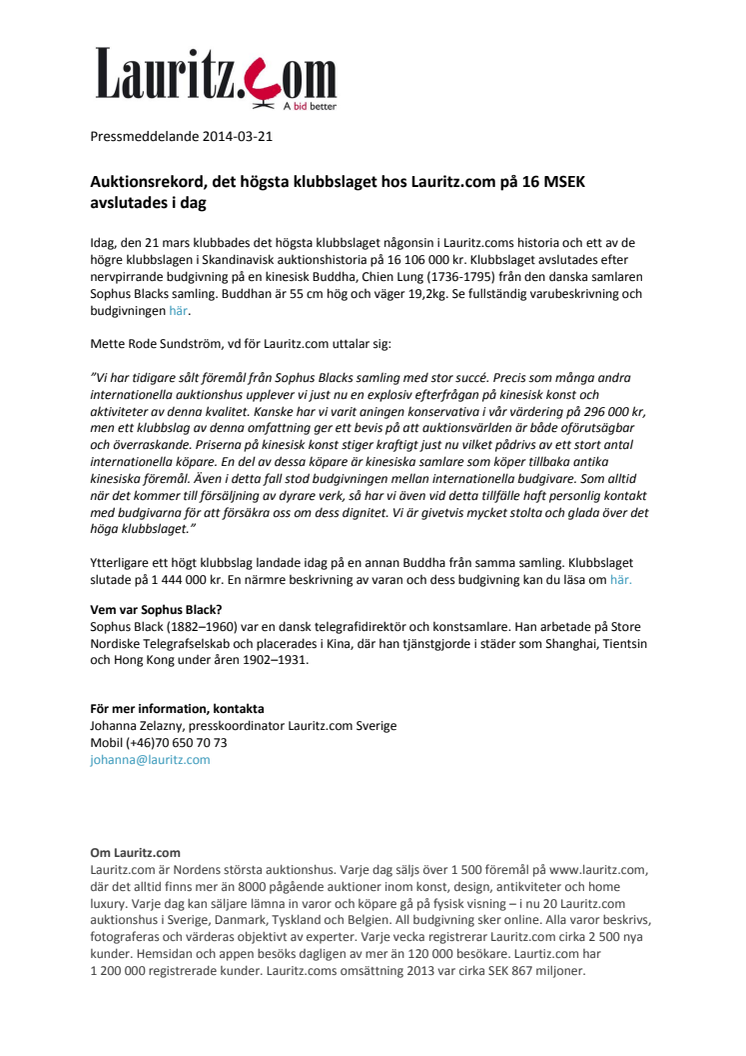 Lauritz.com
A bid better

Pressmeddelande 2014-03-21

Auktionsrekord, det högsta klubbslaget hos Lauritz.com på 16 MSEK avslutades i dag

Idag, den 21 mars klubbades det högsta klubbslaget någonsin i Lauritz.coms historia och ett av de högre klubbslagen i Skandinavisk auktionshistoria på 16 106 000 kr. Klubbslaget avslutades efter nervpirrande budgivning på en kinesisk Buddha, Chien Lung (1736-1795) från den danska samlaren Sophus Blacks samling. Buddhan är 55 cm hög och väger 19,2kg. Se fullständig varubeskrivning och budgivningen här.

Mette Rode Sundström, vd för Lauritz.com uttalar sig:

"Vi har tidigare sålt föremål från Sophus Blacks samling med stor succé. Precis som många andra internationella auktionshus upplever vi just nu en explosiv efterfrågan på kinesisk konst och aktiviteter av denna kvalitet. Kanske har vi varit aningen konservativa i vår värdering på 296 000 kr, men ett klubbslag av denna omfattning ger ett bevis på att auktionsvärlden är både oförutsägbar och överraskande. Priserna på kinesisk konst stiger kraftigt just nu vilket pådrivs av ett stort antal internationella köpare. En del av dessa köpare är kinesiska samlare som köper tillbaka antika kinesiska föremål. Även i detta fall stod budgivningen mellan internationella budgivare. Som alltid när det kommer till försäljning av dyrare verk, så har vi även vid detta tillfälle haft personlig kontakt med budgivarna för att försäkra oss om dess dignitet. Vi är givetvis mycket stolta och glada över det höga klubbslaget."

Ytterligare ett högt klubbslag landade idag på en annan Buddha från samma samling. Klubbslaget slutade på 1 444 000 kr. En närmre beskrivning av varan och dess budgivning kan du läsa om här.

Vem var Sophus Black?
Sophus Black (1882–1960) var en dansk telegrafidirektör och konstsamlare. Han arbetade på Store Nordiske Telegrafselskab och placerades i Kina, där han tjänstgjorde i städer som Shanghai, Tientsin och Hong Kong under åren 1902–1931.

För mer information, kontakta
Johanna Zelazny, presskoordinator Lauritz.com Sverige
Mobil (+46)70 650 70 73
johanna@lauritz.com

Om Lauritz.com
Lauritz.com är Nordens största auktionshus. Varje dag säljs över 1 500 föremål på www.lauritz.com, där det alltid finns mer än 8000 pågående auktioner inom konst, design, antikviteter och home luxury. Varje dag kan säljare lämna in varor och köpare gå på fysisk visning – i nu 20 Lauritz.com auktionshus i Sverige, Danmark, Tyskland och Belgien. All budgivning sker online. Alla varor beskrivs, fotograferas och värderas objektivt av experter. Varje vecka registrerar Lauritz.com cirka 2 500 nya kunder. Hemsidan och appen besöks dagligen av mer än 120 000 besökare. Lauritz.com har 1 200 000 registrerade kunder. Lauritz.coms omsättning 2013 var cirka SEK 867 miljoner.